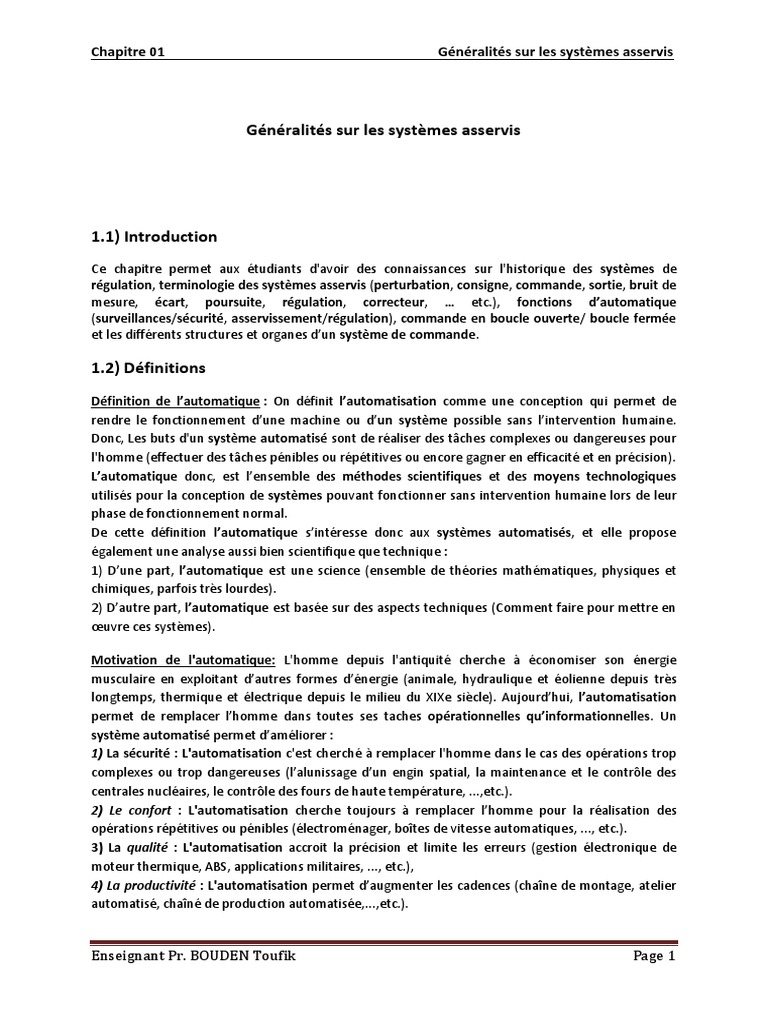 Chapitre 01 Généralités sur les systèmes asservis

Généralités sur les systèmes asservis

1.1) Introduction

Ce chapitre permet aux étudiants d'avoir des connaissances sur l'historique des systèmes de régulation, terminologie des systèmes asservis (perturbation, consigne, commande, sortie, bruit de mesure, écart, poursuite, régulation, correcteur, … etc.), fonctions d'automatique (surveillances/sécurité, asservissement/régulation), commande en boucle ouverte/ boucle fermée et les différents structures et organes d'un système de commande.

1.2) Définitions

Définition de l'automatique : On définit l'automatisation comme une conception qui permet de rendre le fonctionnement d'une machine ou d'un système possible sans l'intervention humaine. Donc, Les buts d'un système automatisé sont de réaliser des tâches complexes ou dangereuses pour l'homme (effectuer des tâches pénibles ou répétitives ou encore gagner en efficacité et en précision). L'automatique donc, est l'ensemble des méthodes scientifiques et des moyens technologiques utilisés pour la conception de systèmes pouvant fonctionner sans intervention humaine lors de leur phase de fonctionnement normal.
De cette définition l'automatique s'intéresse donc aux systèmes automatisés, et elle propose également une analyse aussi bien scientifique que technique :
1) D'une part, l'automatique est une science (ensemble de théories mathématiques, physiques et chimiques, parfois très lourdes).
2) D'autre part, l'automatique est basée sur des aspects techniques (Comment faire pour mettre en œuvre ces systèmes).

Motivation de l'automatique: L'homme depuis l'antiquité cherche à économiser son énergie musculaire en exploitant d'autres formes d'énergie (animale, hydraulique et éolienne depuis très longtemps, thermique et électrique depuis le milieu du XIXe siècle). Aujourd'hui, l'automatisation permet de remplacer l'homme dans toutes ses taches opérationnelles qu'informationnelles. Un système automatisé permet d'améliorer :
1) La sécurité : L'automatisation c'est cherché à remplacer l'homme dans le cas des opérations trop complexes ou trop dangereuses (l'alunissage d'un engin spatial, la maintenance et le contrôle des centrales nucléaires, le contrôle des fours de haute température, ...,etc.).
2) Le confort : L'automatisation cherche toujours à remplacer l'homme pour la réalisation des opérations répétitives ou pénibles (électroménager, boîtes de vitesse automatiques, ..., etc.).
3) La qualité : L'automatisation accroit la précision et limite les erreurs (gestion électronique de moteur thermique, ABS, applications militaires, ..., etc.),
4) La productivité : L'automatisation permet d'augmenter les cadences (chaîne de montage, atelier automatisé, chaîné de production automatisée,...,etc.).

Enseignant Pr. BOUDEN Toufik Page 1